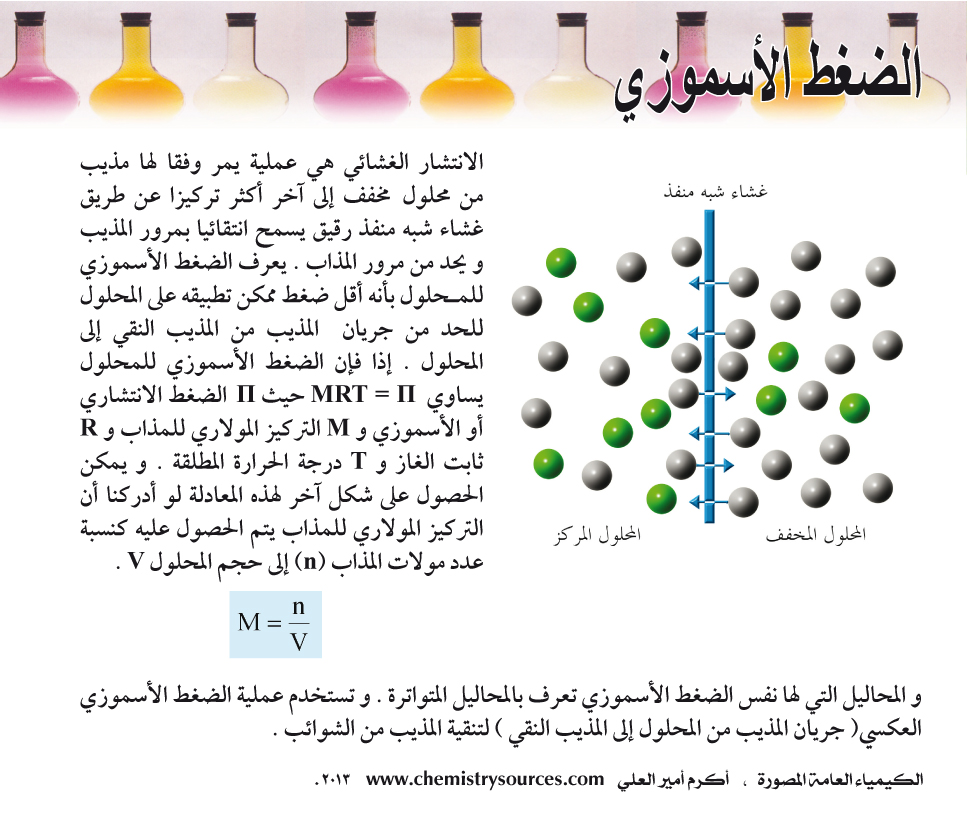 الضغط الأسموزي

الانتشار الغشائي هي عملية يمر وفقا لها مذيب من محلول مخفف إلى آخر أكثر تركيزا عن طريق غشاء شبه منفذ رقيق يسمح انتقائيا بمرور المذيب و يحد من مرور المذاب . يعرف الضغط الأسموزي للمحلول بأنه أقل ضغط ممكن تطبيقه على المحلول للحد من جريان المذيب من المذيب النقي إلى المحلول . إذا فإن الضغط الأسموزي للمحلول يساوي $\Pi = MRT$ حيث $\Pi$ الضغط الانتشاري أو الأسموزي و M التركيز المولاري للمذاب و R ثابت الغاز و T درجة الحرارة المطلقة . و يمكن الحصول على شكل آخر لهذه المعادلة لو أدركنا أن التركيز المولاري للمذاب يتم الحصول عليه كنسبة عدد مولات المذاب (n) إلى حجم المحلول V .

$M = \frac{n}{V}$

غشاء شبه منفذ

المحلول المركز

المحلول المخفف

و المحاليل التي لها نفس الضغط الأسموزي تعرف بالمحاليل المتواترة . و تستخدم عملية الضغط الأسموزي العكسي( جريان المذيب من المحلول إلى المذيب النقي ) لتنقية المذيب من الشوائب .

الكيمياء العامة المصورة ، أكرم أمير العلي www.chemistrysources.com ٢٠١٣.